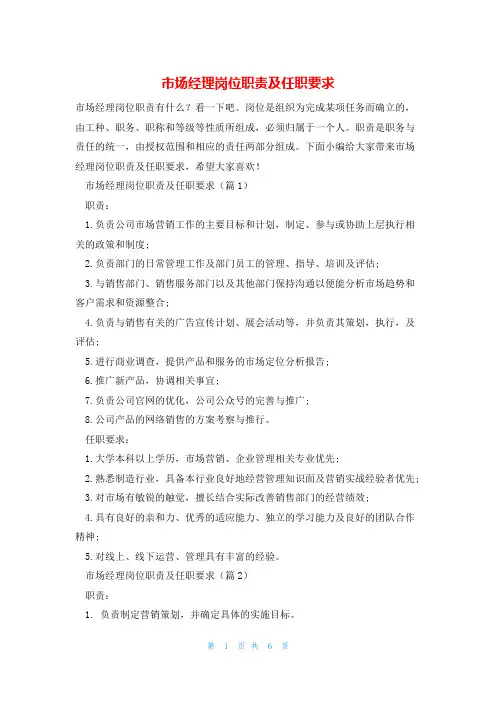 市场经理岗位职责及任职要求

市场经理岗位职责有什么？看一下吧。岗位是组织为完成某项任务而确立的，由工种、职务、职称和等级等性质所组成，必须归属于一个人。职责是职务与责任的统一，由授权范围和相应的责任两部分组成。下面小编给大家带来市场经理岗位职责及任职要求，希望大家喜欢！

市场经理岗位职责及任职要求（篇1）

职责：

1.负责公司市场营销工作的主要目标和计划，制定、参与或协助上层执行相关的政策和制度；

2.负责部门的日常管理工作及部门员工的管理、指导、培训及评估；

3.与销售部门、销售服务部门以及其他部门保持沟通以便能分析市场趋势和客户需求和资源整合；

4.负责与销售有关的广告宣传计划、展会活动等，并负责其策划，执行，及评估；

5.进行商业调查，提供产品和服务的市场定位分析报告；

6.推广新产品，协调相关事宜；

7.负责公司官网的优化，公司公众号的完善与推广；

8.公司产品的网络销售的方案考察与推行。

任职要求：

1.大学本科以上学历，市场营销、企业管理相关专业优先；

2.熟悉制造行业，具备本行业良好地经营管理知识面及营销实战经验者优先；

3.对市场有敏锐的触觉，擅长结合实际改善销售部门的经营绩效；

4.具有良好的亲和力、优秀的适应能力、独立的学习能力及良好的团队合作精神；

5.对线上、线下运营、管理具有丰富的经验。

市场经理岗位职责及任职要求（篇2）

职责：

1. 负责制定营销策划，并确定具体的实施目标。

第 1 页 共 6 页